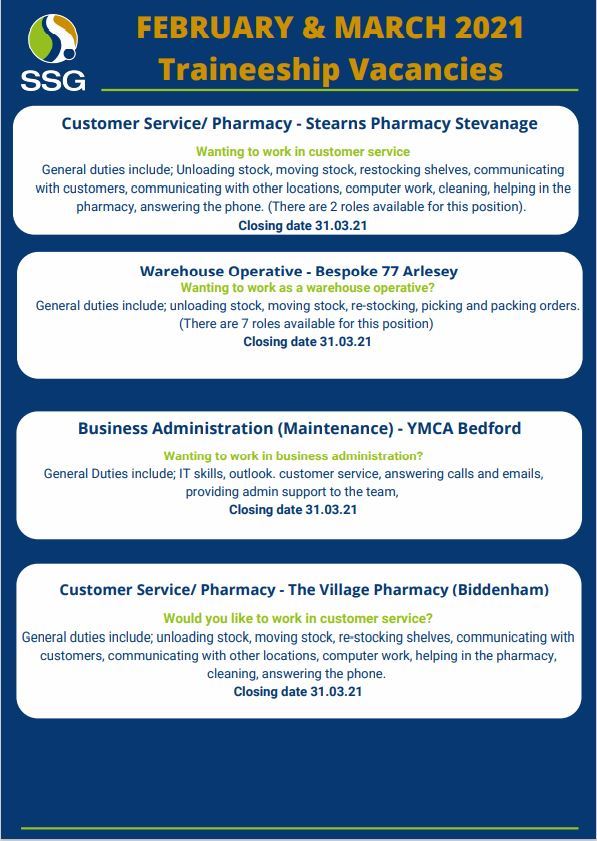 SSG

FEBRUARY & MARCH 2021
Traineeship Vacancies

Customer Service/ Pharmacy - Stearns Pharmacy Stevanage

Wanting to work in customer service

General duties include; Unloading stock, moving stock, restocking shelves, communicating with customers, communicating with other locations, computer work, cleaning, helping in the pharmacy, answering the phone. (There are 2 roles available for this position).

Closing date 31.03.21

Warehouse Operative - Bespoke 77 Arlesey

Wanting to work as a warehouse operative?

General duties include; unloading stock, moving stock, re-stocking, picking and packing orders. (There are 7 roles available for this position)

Closing date 31.03.21

Business Administration (Maintenance) - YMCA Bedford

Wanting to work in business administration?

General Duties include; IT skills, outlook. customer service, answering calls and emails, providing admin support to the team,

Closing date 31.03.21

Customer Service/ Pharmacy - The Village Pharmacy (Biddenham)

Would you like to work in customer service?

General duties include; unloading stock, moving stock, re-stocking shelves, communicating with customers, communicating with other locations, computer work, helping in the pharmacy, cleaning, answering the phone.

Closing date 31.03.21